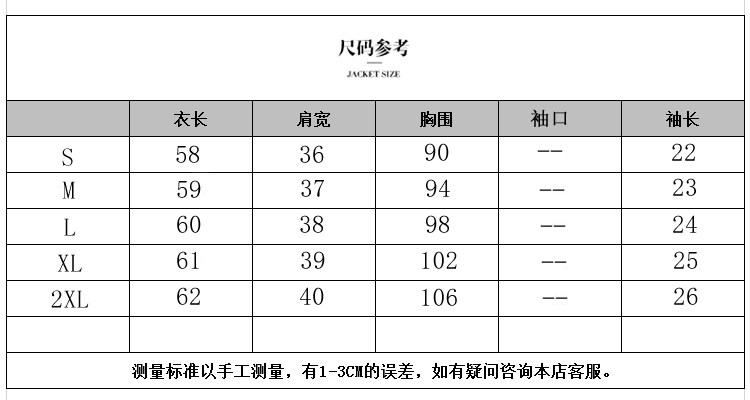 尺码参考

JACKET SIZE

| | 衣长 | 肩宽 | 胸围 | 袖口 | 袖长 |
|---|---|---|---|---|---|
| S | 58 | 36 | 90 | -- | 22 |
| M | 59 | 37 | 94 | -- | 23 |
| L | 60 | 38 | 98 | -- | 24 |
| XL | 61 | 39 | 102 | -- | 25 |
| 2XL | 62 | 40 | 106 | -- | 26 |
| | | | | | |

测量标准以手工测量，有1-3CM的误差，如有疑问咨询本店客服。